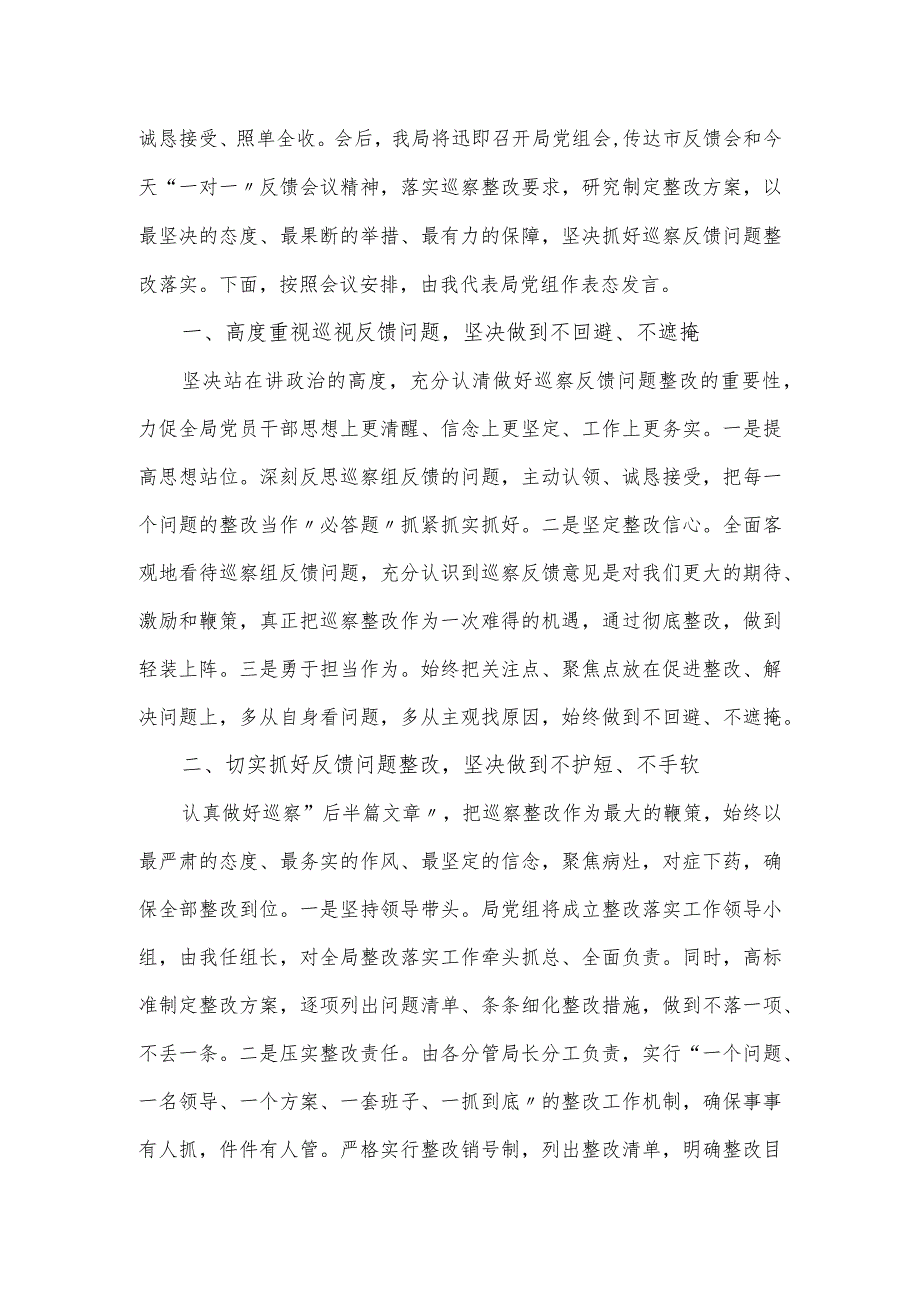 诚恳接受、照单全收。会后，我局将迅即召开局党组会，传达市反馈会和今天“一对一〃反馈会议精神，落实巡察整改要求，研究制定整改方案，以最坚决的态度、最果断的举措、最有力的保障，坚决抓好巡察反馈问题整改落实。下面，按照会议安排，由我代表局党组作表态发言。

一、高度重视巡视反馈问题，坚决做到不回避、不遮掩

坚决站在讲政治的高度，充分认清做好巡察反馈问题整改的重要性，力促全局党员干部思想上更清醒、信念上更坚定、工作上更务实。一是提高思想站位。深刻反思巡察组反馈的问题，主动认领、诚恳接受，把每一个问题的整改当作〃必答题〃抓紧抓实抓好。二是坚定整改信心。全面客观地看待巡察组反馈问题，充分认识到巡察反馈意见是对我们更大的期待、激励和鞭策，真正把巡察整改作为一次难得的机遇，通过彻底整改，做到轻装上阵。三是勇于担当作为。始终把关注点、聚焦点放在促进整改、解决问题上，多从自身看问题，多从主观找原因，始终做到不回避、不遮掩。

二、切实抓好反馈问题整改，坚决做到不护短、不手软

认真做好巡察”后半篇文章〃，把巡察整改作为最大的鞭策，始终以最严肃的态度、最务实的作风、最坚定的信念，聚焦病灶，对症下药，确保全部整改到位。一是坚持领导带头。局党组将成立整改落实工作领导小组，由我任组长，对全局整改落实工作牵头抓总、全面负责。同时，高标准制定整改方案，逐项列出问题清单、条条细化整改措施，做到不落一项、不丢一条。二是压实整改责任。由各分管局长分工负责，实行“一个问题、一名领导、一个方案、一套班子、一抓到底〃的整改工作机制，确保事事有人抓，件件有人管。严格实行整改销号制，列出整改清单，明确整改目